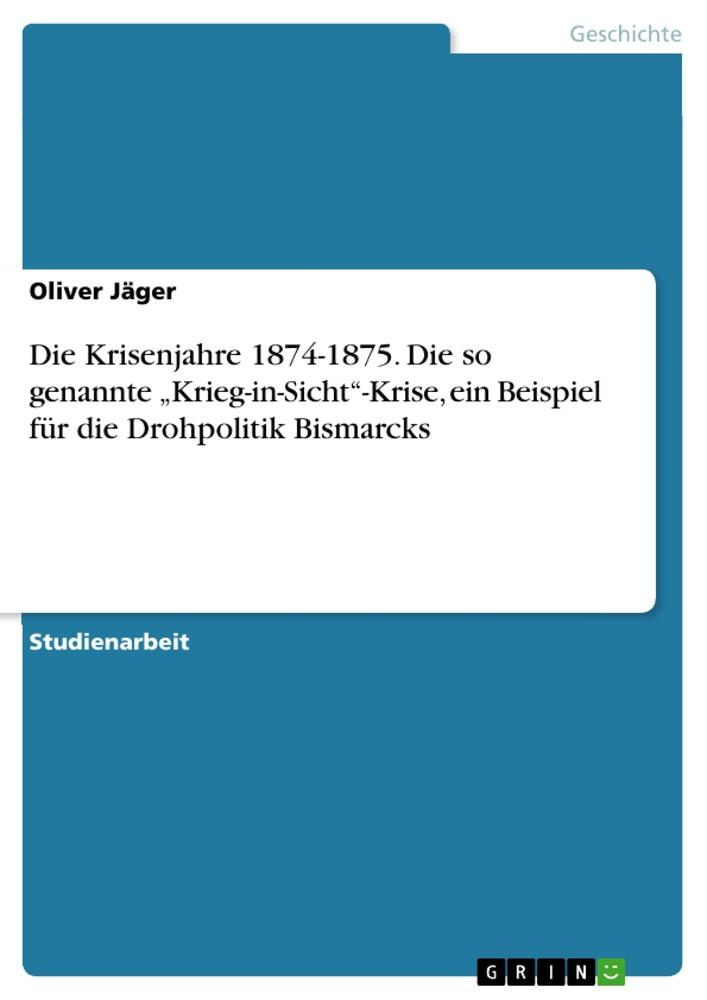 Geschichte

Oliver Jäger

Die Krisenjahre 1874-1875. Die so genannte „Krieg-in-Sicht“-Krise, ein Beispiel für die Drohpolitik Bismarcks

Studienarbeit

GRIN